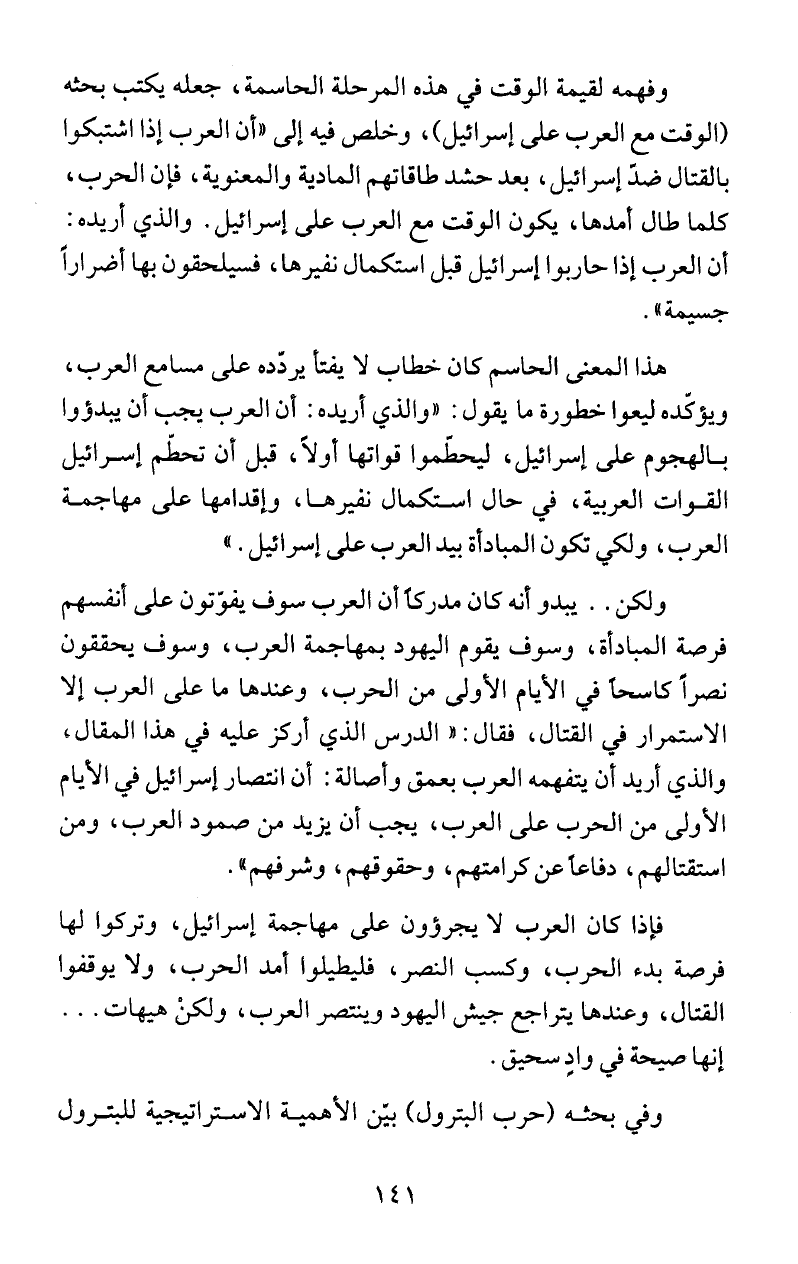 وفهمه لقيمة الوقت في هذه المرحلة الحاسمة، جعله يكتب بحثه (الوقت مع العرب على إسرائيل)، وخلص فيه إلى «أن العرب إذا اشتبكوا بالقتال ضدّ إسرائيل، بعد حشد طاقاتهم المادية والمعنوية، فإن الحرب، كلما طال أمدها، يكون الوقت مع العرب على إسرائيل. والذي أريده: أن العرب إذا حاربوا إسرائيل قبل استكمال نفيرها، فسيلحقون بها أضراراً جسيمة».

هذا المعنى الحاسم كان خطاب لا يفتأ يردّده على مسامع العرب، ويؤكّده ليعوا خطورة ما يقول: «والذي أريده: أن العرب يجب أن يبدؤوا بالهجوم على إسرائيل، ليحطّموا قواتها أولاً، قبل أن تحطّم إسرائيل القوات العربية، في حال استكمال نفيرها، وإقدامها على مهاجمة العرب، ولكي تكون المبادأة بيد العرب على إسرائيل.»

ولكن.. يبدو أنه كان مدركاً أن العرب سوف يفوّتون على أنفسهم فرصة المبادأة، وسوف يقوم اليهود بمهاجمة العرب، وسوف يحققون نصراً كاسحاً في الأيام الأولى من الحرب، وعندها ما على العرب إلا الاستمرار في القتال، فقال: «الدرس الذي أركز عليه في هذا المقال، والذي أريد أن يتفهمه العرب بعمق وأصالة: أن انتصار إسرائيل في الأيام الأولى من الحرب على العرب، يجب أن يزيد من صمود العرب، ومن استقتالهم، دفاعاً عن كرامتهم، وحقوقهم، وشرفهم».

فإذا كان العرب لا يجرؤون على مهاجمة إسرائيل، وتركوا لها فرصة بدء الحرب، وكسب النصر، فليطيلوا أمد الحرب، ولا يوقفوا القتال، وعندها يتراجع جيش اليهود وينتصر العرب، ولكنْ هيهات... إنها صيحة في وادٍ سحيق.

وفي بحثه (حرب البترول) بيّن الأهمية الاستراتيجية للبترول

١٤١